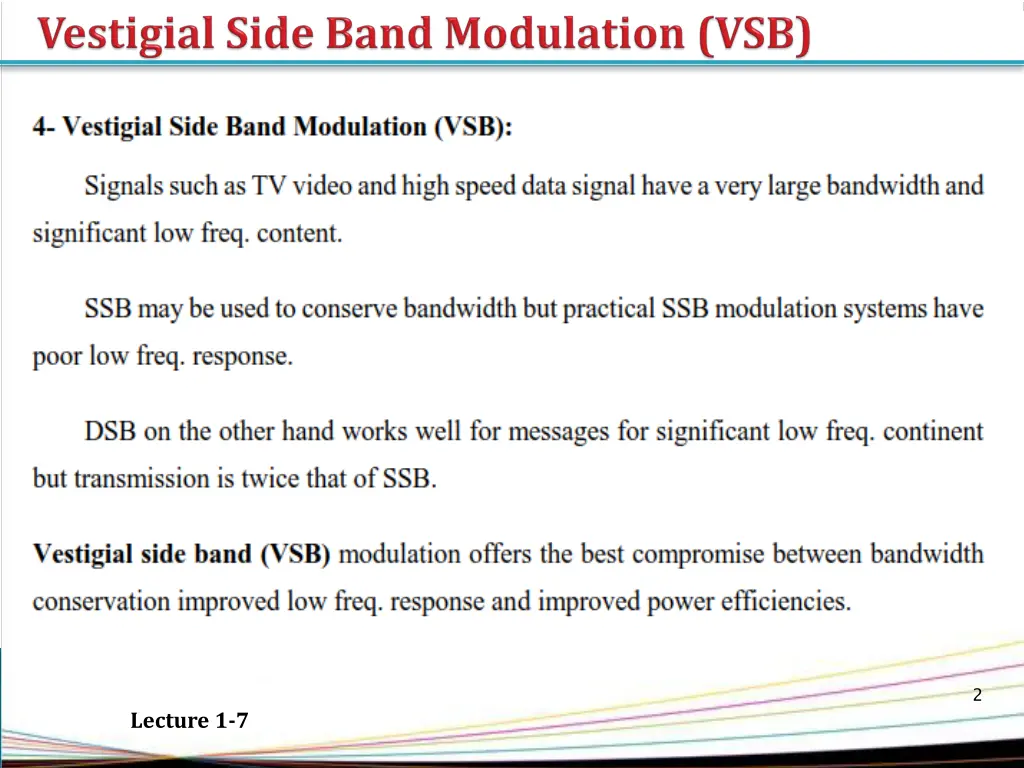 Vestigial Side Band Modulation (VSB)

4- Vestigial Side Band Modulation (VSB):

Signals such as TV video and high speed data signal have a very large bandwidth and significant low freq. content.

SSB may be used to conserve bandwidth but practical SSB modulation systems have poor low freq. response.

DSB on the other hand works well for messages for significant low freq. continent but transmission is twice that of SSB.

Vestigial side band (VSB) modulation offers the best compromise between bandwidth conservation improved low freq. response and improved power efficiencies.

2

Lecture 1-7